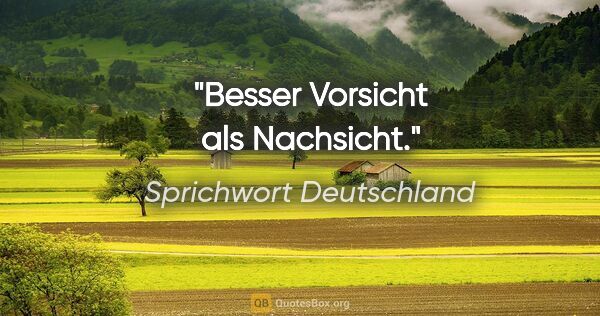 "Besser Vorsicht als Nachsicht."

Sprichwort Deutschland

QB QuotesBox.org